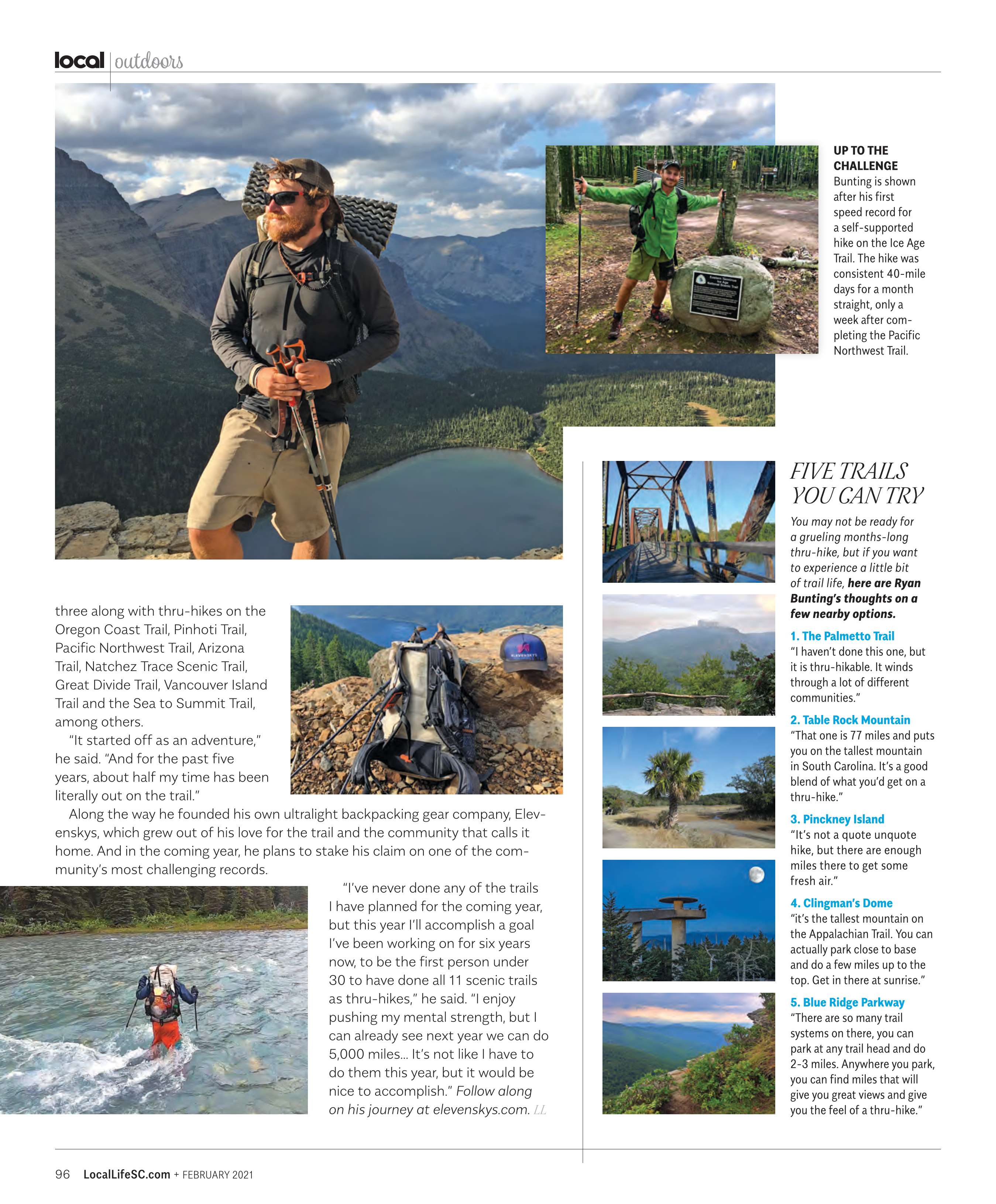 local | outdoors

UP TO THE CHALLENGE
Bunting is shown after his first speed record for a self-supported hike on the Ice Age Trail. The hike was consistent 40-mile days for a month straight, only a week after completing the Pacific Northwest Trail.

three along with thru-hikes on the Oregon Coast Trail, Pinhoti Trail, Pacific Northwest Trail, Arizona Trail, Natchez Trace Scenic Trail, Great Divide Trail, Vancouver Island Trail and the Sea to Summit Trail, among others.

"It started off as an adventure," he said. "And for the past five years, about half my time has been literally out on the trail."

Along the way he founded his own ultralight backpacking gear company, Elevenskys, which grew out of his love for the trail and the community that calls it home. And in the coming year, he plans to stake his claim on one of the community's most challenging records.

"I've never done any of the trails I have planned for the coming year, but this year I'll accomplish a goal I've been working on for six years now, to be the first person under 30 to have done all 11 scenic trails as thru-hikes," he said. "I enjoy pushing my mental strength, but I can already see next year we can do 5,000 miles... It's not like I have to do them this year, but it would be nice to accomplish." Follow along on his journey at elevenskys.com. LL

FIVE TRAILS YOU CAN TRY

You may not be ready for a grueling months-long thru-hike, but if you want to experience a little bit of trail life, here are Ryan Bunting's thoughts on a few nearby options.

1. The Palmetto Trail
"I haven't done this one, but it is thru-hikable. It winds through a lot of different communities."

2. Table Rock Mountain
"That one is 77 miles and puts you on the tallest mountain in South Carolina. It's a good blend of what you'd get on a thru-hike."

3. Pinckney Island
"It's not a quote unquote hike, but there are enough miles there to get some fresh air."

4. Clingman's Dome
"it's the tallest mountain on the Appalachian Trail. You can actually park close to base and do a few miles up to the top. Get in there at sunrise."

5. Blue Ridge Parkway
"There are so many trail systems on there, you can park at any trail head and do 2-3 miles. Anywhere you park, you can find miles that will give you great views and give you the feel of a thru-hike."

96 LocalLifeSC.com + FEBRUARY 2021